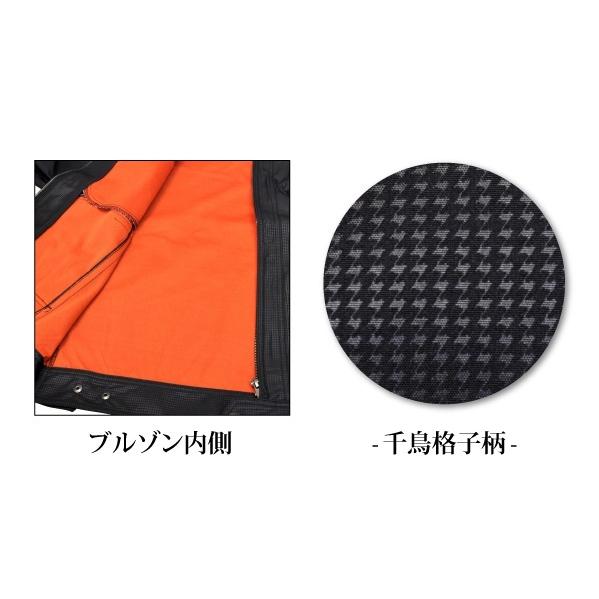 ブルゾン内側

-千鳥格子柄-